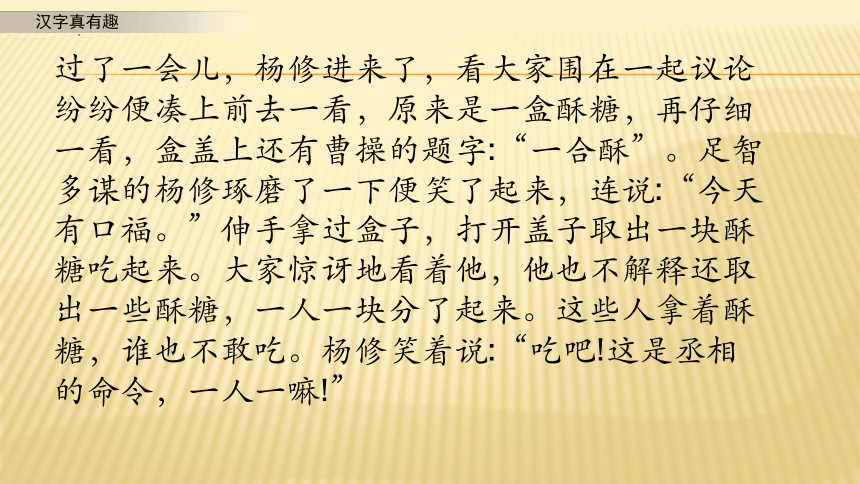 汉字真有趣

过了一会儿，杨修进来了，看大家围在一起议论纷纷便凑上前去一看，原来是一盒酥糖，再仔细一看，盒盖上还有曹操的题字:“一合酥”。足智多谋的杨修琢磨了一下便笑了起来，连说:“今天有口福。”伸手拿过盒子，打开盖子取出一块酥糖吃起来。大家惊讶地看着他，他也不解释还取出一些酥糖，一人一块分了起来。这些人拿着酥糖，谁也不敢吃。杨修笑着说:“吃吧!这是丞相的命令，一人一嘛!”